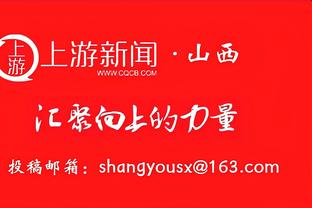 上游 上游新闻 · 山西
WWW.CQCB.COM

汇聚向上的力量

投稿邮箱：shangyousx@163.com